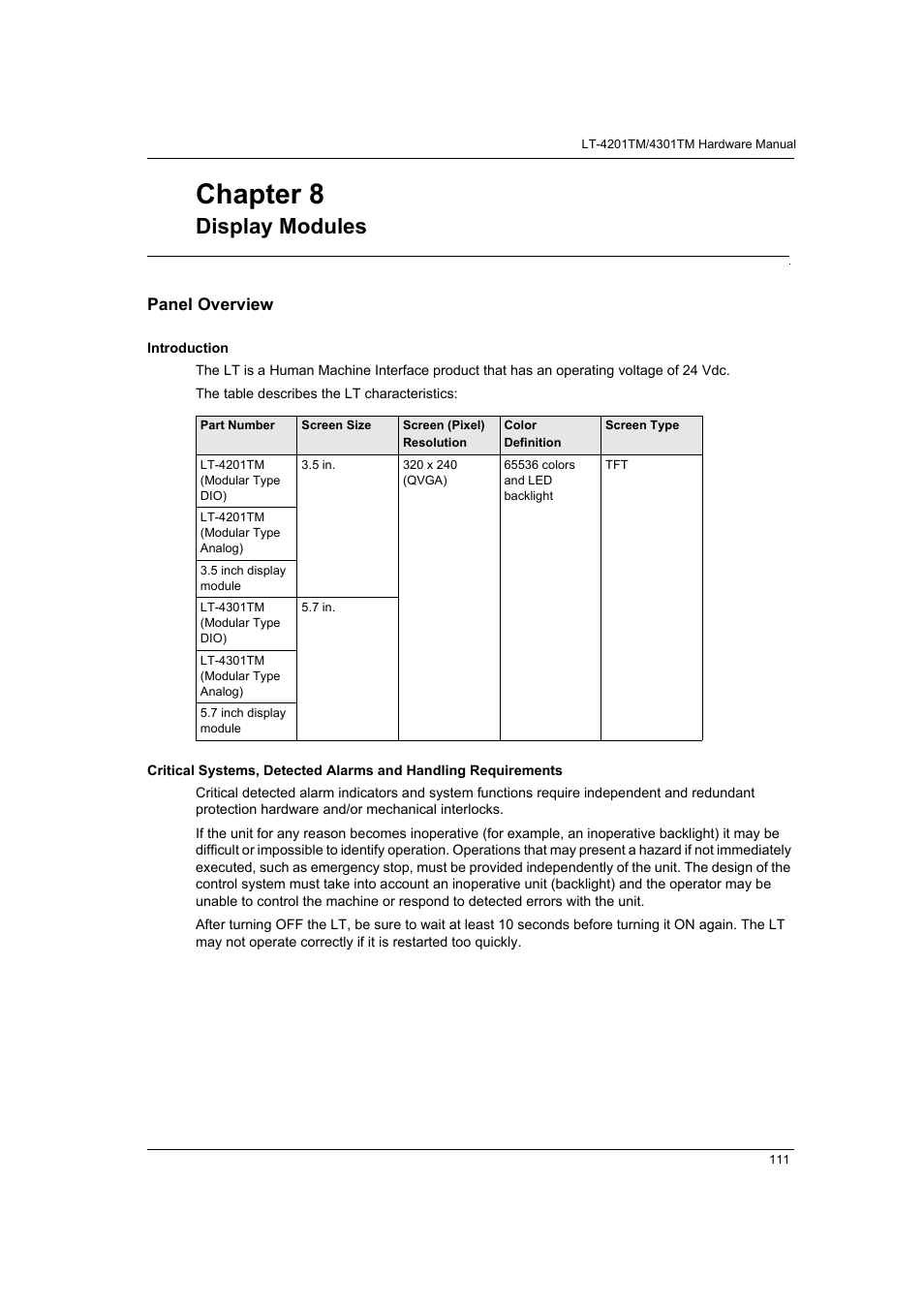 LT-4201TM/4301TM Hardware Manual

Chapter 8
Display Modules

Panel Overview

Introduction

The LT is a Human Machine Interface product that has an operating voltage of 24 Vdc.

The table describes the LT characteristics:

| Part Number | Screen Size | Screen (Pixel) Resolution | Color Definition | Screen Type |
|---|---|---|---|---|
| LT-4201TM (Modular Type DIO) | 3.5 in. | 320 x 240 (QVGA) | 65536 colors and LED backlight | TFT |
| LT-4201TM (Modular Type Analog) | | | | |
| 3.5 inch display module | | | | |
| LT-4301TM (Modular Type DIO) | 5.7 in. | | | |
| LT-4301TM (Modular Type Analog) | | | | |
| 5.7 inch display module | | | | |

Critical Systems, Detected Alarms and Handling Requirements

Critical detected alarm indicators and system functions require independent and redundant protection hardware and/or mechanical interlocks.

If the unit for any reason becomes inoperative (for example, an inoperative backlight) it may be difficult or impossible to identify operation. Operations that may present a hazard if not immediately executed, such as emergency stop, must be provided independently of the unit. The design of the control system must take into account an inoperative unit (backlight) and the operator may be unable to control the machine or respond to detected errors with the unit.

After turning OFF the LT, be sure to wait at least 10 seconds before turning it ON again. The LT may not operate correctly if it is restarted too quickly.

111